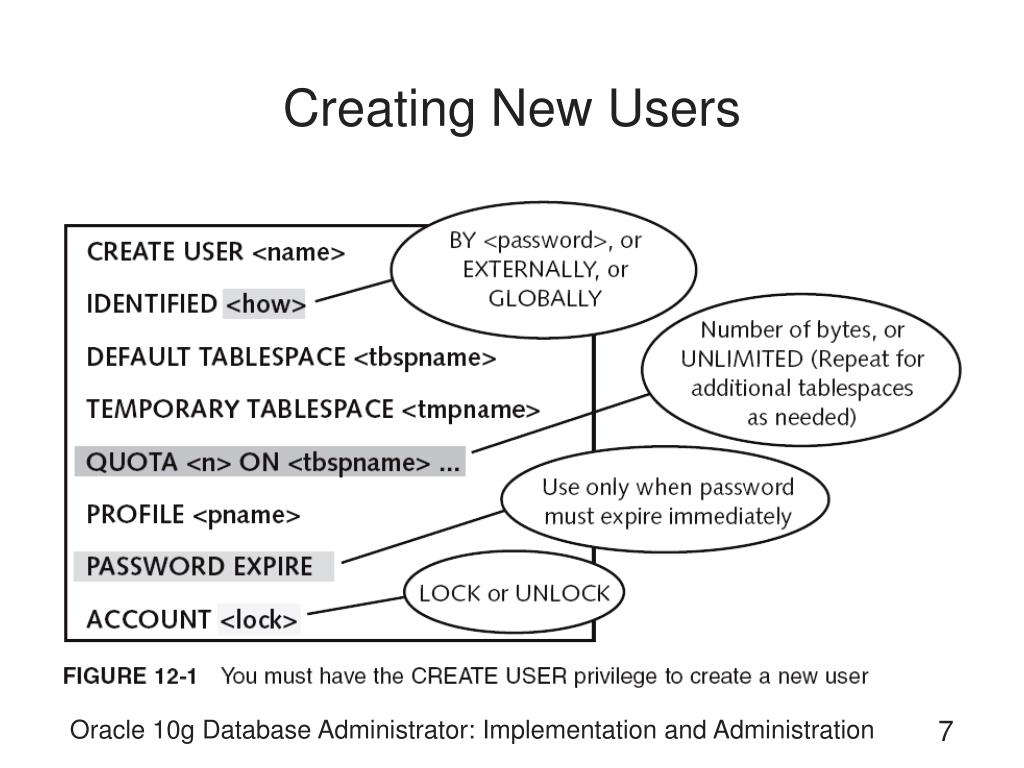 Creating New Users

CREATE USER <name>
IDENTIFIED <how>
DEFAULT TABLESPACE <tbspname>
TEMPORARY TABLESPACE <tmpname>
QUOTA <n> ON <tbspname> ...
PROFILE <pname>
PASSWORD EXPIRE
ACCOUNT <lock>

BY <password>, or EXTERNALLY, or GLOBALLY

Number of bytes, or UNLIMITED (Repeat for additional tablespaces as needed)

Use only when password must expire immediately

LOCK or UNLOCK

FIGURE 12-1 You must have the CREATE USER privilege to create a new user

Oracle 10g Database Administrator: Implementation and Administration

7